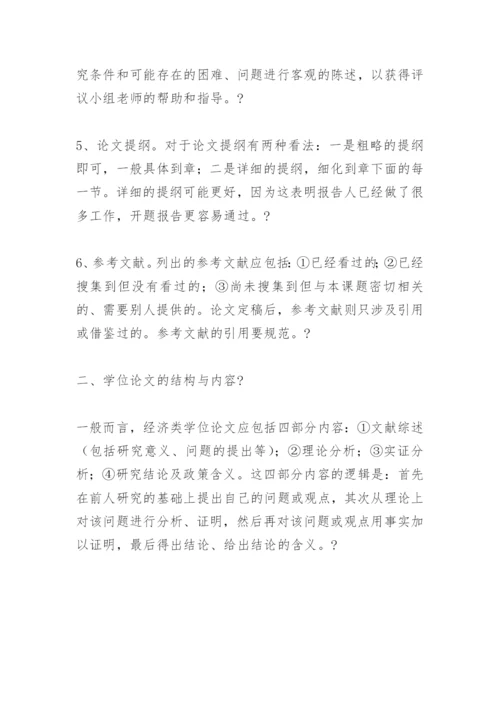 究条件和可能存在的困难、问题进行客观的陈述，以获得评议小组老师的帮助和指导。?

5、论文提纲。对于论文提纲有两种看法：一是粗略的提纲即可，一般具体到章；二是详细的提纲，细化到章下面的每一节。详细的提纲可能更好，因为这表明报告人已经做了很多工作，开题报告更容易通过。?

6、参考文献。列出的参考文献应包括：①已经看过的；②已经搜集到但没有看过的；③尚未搜集到但与本课题密切相关的、需要别人提供的。论文定稿后，参考文献则只涉及引用或借鉴过的。参考文献的引用要规范。?

二、学位论文的结构与内容?

一般而言，经济类学位论文应包括四部分内容：①文献综述（包括研究意义、问题的提出等）；②理论分析；③实证分析；④研究结论及政策含义。这四部分内容的逻辑是：首先在前人研究的基础上提出自己的问题或观点，其次从理论上对该问题进行分析、证明，然后再对该问题或观点用事实加以证明，最后得出结论、给出结论的含义。?